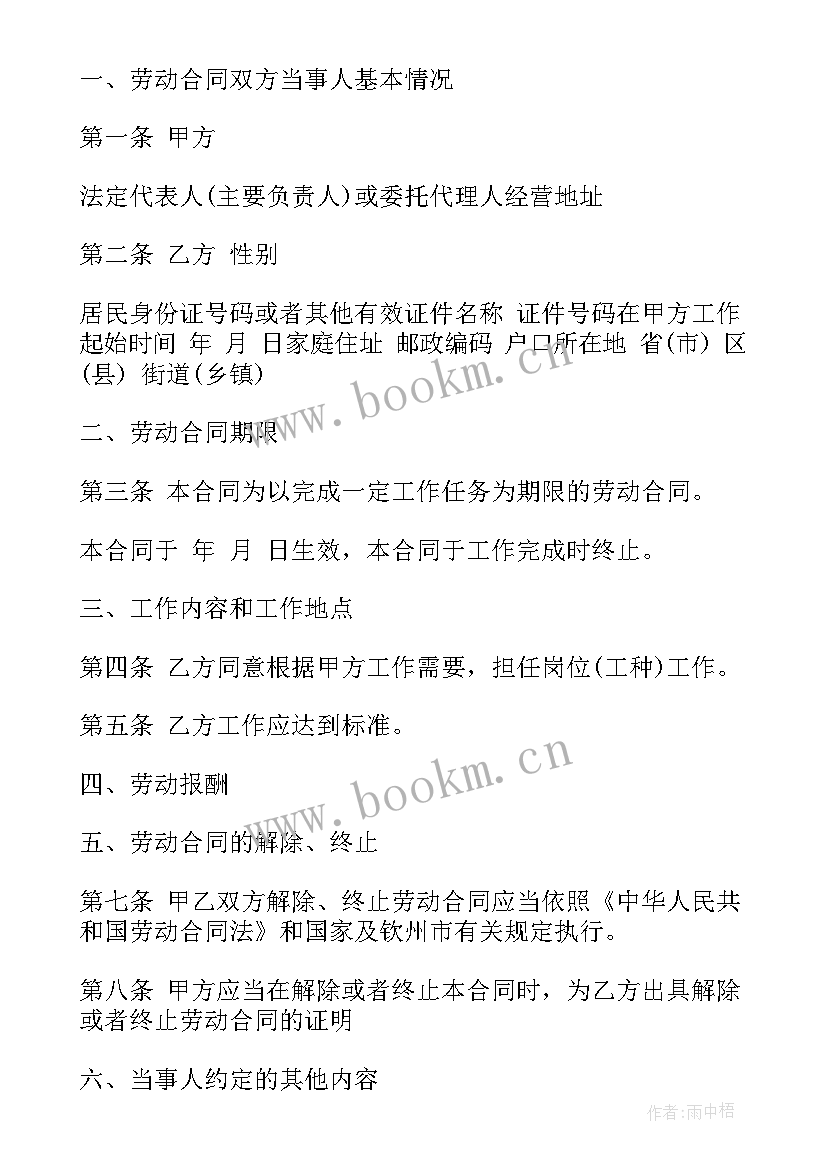 一、劳动合同双方当事人基本情况

第一条 甲方

法定代表人(主要负责人)或委托代理人经营地址

第二条 乙方 性别

居民身份证号码或者其他有效证件名称 证件号码在甲方工作起始时间 年 月 日家庭住址 邮政编码 户口所在地 省(市) 区(县) 街道(乡镇)

www.bookm.cn

二、劳动合同期限

第三条 本合同为以完成一定工作任务为期限的劳动合同。

本合同于 年 月 日生效，本合同于工作完成时终止。

三、工作内容和工作地点

第四条 乙方同意根据甲方工作需要，担任岗位(工种)工作。

第五条 乙方工作应达到标准。

www.bookm.cn

四、劳动报酬

五、劳动合同的解除、终止

第七条 甲乙双方解除、终止劳动合同应当依照《中华人民共和国劳动合同法》和国家及钦州市有关规定执行。

第八条 甲方应当在解除或者终止本合同时，为乙方出具解除或者终止劳动合同的证明

六、当事人约定的其他内容

作者:雨中梧